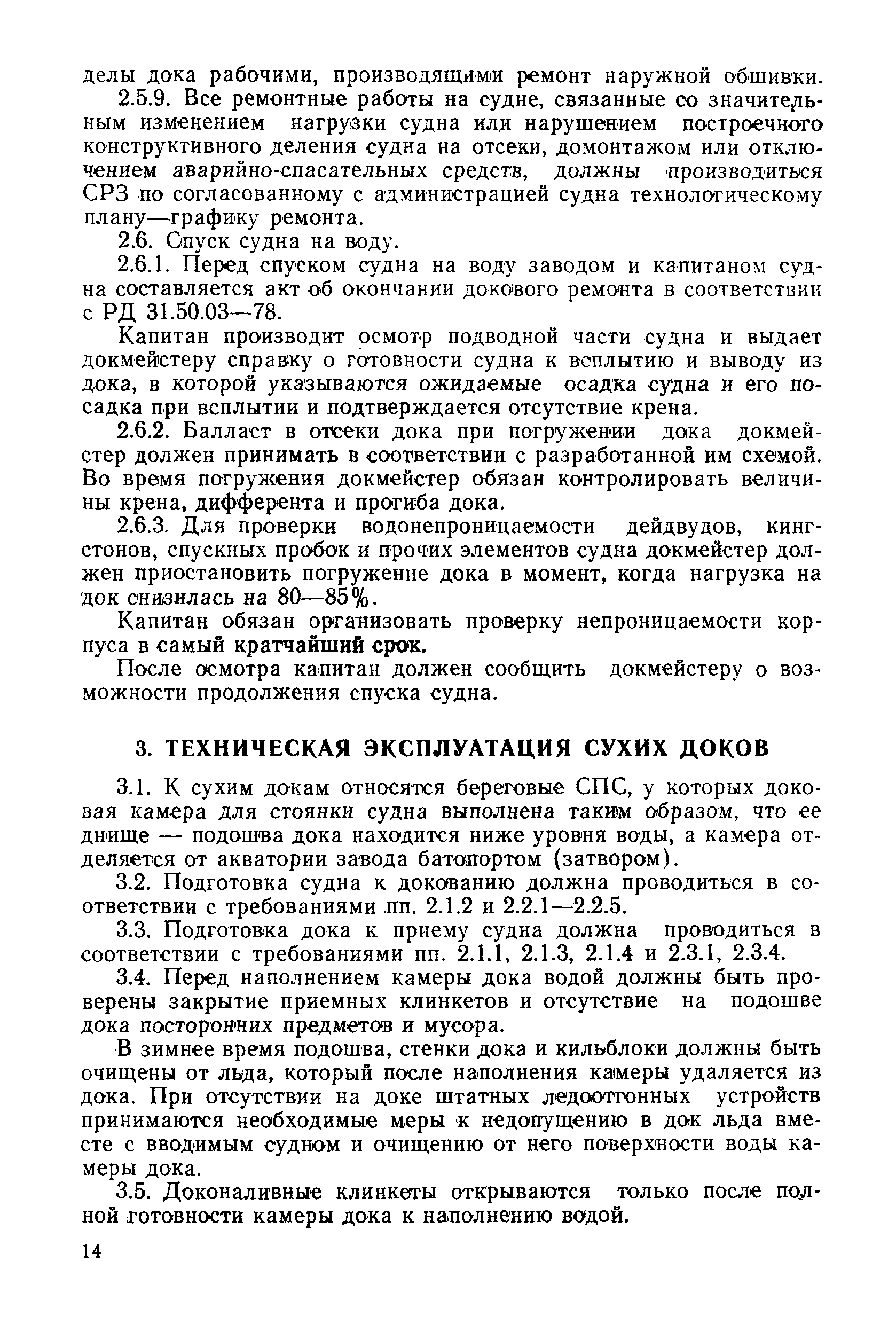 делы дока рабочими, производящими ремонт наружной обшивки.

2.5.9. Все ремонтные работы на судне, связанные со значительным изменением нагрузки судна или нарушением построечного конструктивного деления судна на отсеки, домонтажом или отключением аварийно-спасательных средств, должны производиться СРЗ по согласованному с администрацией судна технологическому плану—графику ремонта.

2.6. Спуск судна на воду.

2.6.1. Перед спуском судна на воду заводом и капитаном судна составляется акт об окончании докового ремонта в соответствии с РД 31.50.03—78.

Капитан производит осмотр подводной части судна и выдает докмейстеру справку о готовности судна к всплытию и выводу из дока, в которой указываются ожидаемые осадка судна и его посадка при всплытии и подтверждается отсутствие крена.

2.6.2. Балласт в отсеки дока при погружении дока докмейстер должен принимать в соответствии с разработанной им схемой. Во время погружения докмейстер обязан контролировать величины крена, дифферента и прогиба дока.

2.6.3. Для проверки водонепроницаемости дейдвудов, кингстонов, спускных пробок и прочих элементов судна докмейстер должен приостановить погружение дока в момент, когда нагрузка на док снизилась на 80—85%.

Капитан обязан организовать проверку непроницаемости корпуса в самый кратчайший срок.

После осмотра капитан должен сообщить докмейстеру о возможности продолжения спуска судна.

3. ТЕХНИЧЕСКАЯ ЭКСПЛУАТАЦИЯ СУХИХ ДОКОВ

3.1. К сухим докам относятся береговые СПС, у которых доковая камера для стоянки судна выполнена таким образом, что ее днище — подошва дока находится ниже уровня воды, а камера отделяется от акватории завода батопортом (затвором).

3.2. Подготовка судна к докованию должна проводиться в соответствии с требованиями пп. 2.1.2 и 2.2.1—2.2.5.

3.3. Подготовка дока к приему судна должна проводиться в соответствии с требованиями пп. 2.1.1, 2.1.3, 2.1.4 и 2.3.1, 2.3.4.

3.4. Перед наполнением камеры дока водой должны быть проверены закрытие приемных клинкетов и отсутствие на подошве дока посторонних предметов и мусора.

В зимнее время подошва, стенки дока и кильблоки должны быть очищены от льда, который после наполнения камеры удаляется из дока. При отсутствии на доке штатных ледоотгонных устройств принимаются необходимые меры к недопущению в док льда вместе с вводимым судном и очищению от него поверхности воды камеры дока.

3.5. Доконаливные клинкеты открываются только после полной готовности камеры дока к наполнению водой.

14